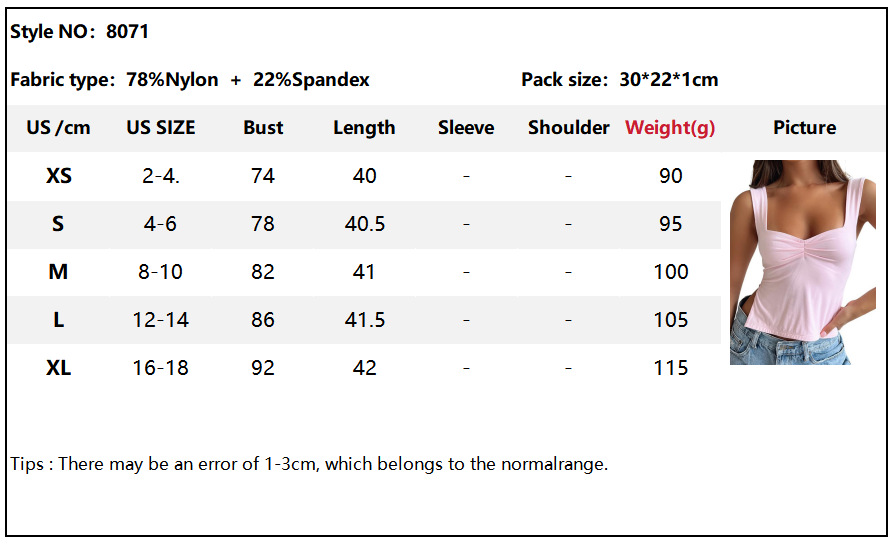 Style NO: 8071

Fabric type: 78%Nylon + 22%Spandex

Pack size: 30*22*1cm

| US /cm | US SIZE | Bust | Length | Sleeve | Shoulder | Weight(g) | Picture |
|---|---|---|---|---|---|---|---|
| XS | 2-4. | 74 | 40 | - | - | 90 | |
| S | 4-6 | 78 | 40.5 | - | - | 95 | |
| M | 8-10 | 82 | 41 | - | - | 100 | |
| L | 12-14 | 86 | 41.5 | - | - | 105 | |
| XL | 16-18 | 92 | 42 | - | - | 115 | |

Tips : There may be an error of 1-3cm, which belongs to the normalrange.